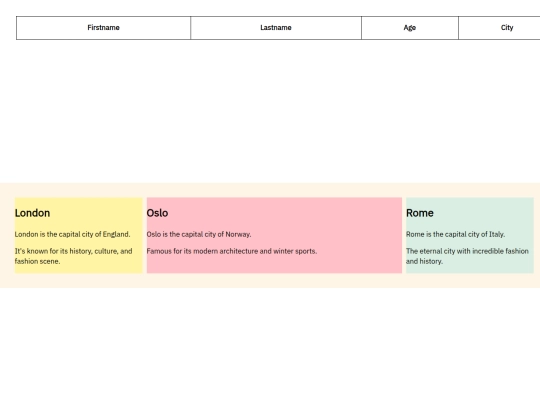 | Firstname | Lastname | Age | City |
|---|---|---|---|

London

London is the capital city of England.

It's known for its history, culture, and fashion scene.

Oslo

Oslo is the capital city of Norway.

Famous for its modern architecture and winter sports.

Rome

Rome is the capital city of Italy.

The eternal city with incredible fashion and history.